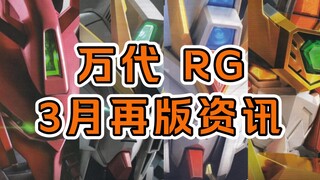 万代 RG
3月再版资讯